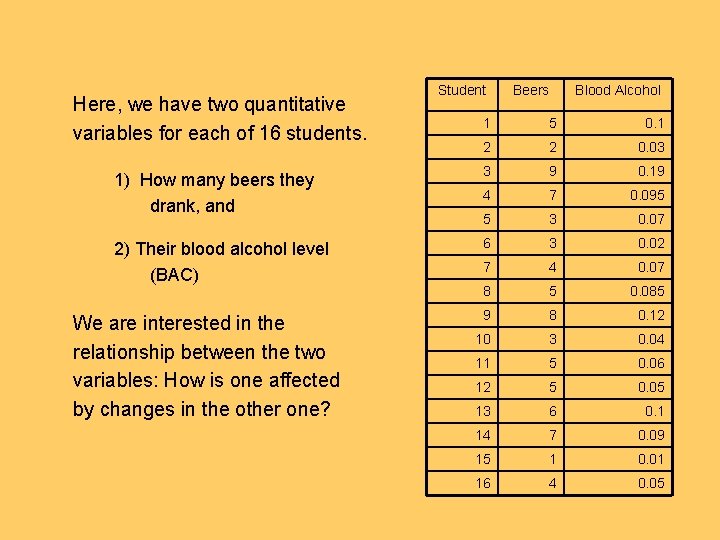 Here, we have two quantitative variables for each of 16 students.

1) How many beers they drank, and

2) Their blood alcohol level (BAC)

We are interested in the relationship between the two variables: How is one affected by changes in the other one?

| Student | Beers | Blood Alcohol |
|---|---|---|
| 1 | 5 | 0.1 |
| 2 | 2 | 0.03 |
| 3 | 9 | 0.19 |
| 4 | 7 | 0.095 |
| 5 | 3 | 0.07 |
| 6 | 3 | 0.02 |
| 7 | 4 | 0.07 |
| 8 | 5 | 0.085 |
| 9 | 8 | 0.12 |
| 10 | 3 | 0.04 |
| 11 | 5 | 0.06 |
| 12 | 5 | 0.05 |
| 13 | 6 | 0.1 |
| 14 | 7 | 0.09 |
| 15 | 1 | 0.01 |
| 16 | 4 | 0.05 |